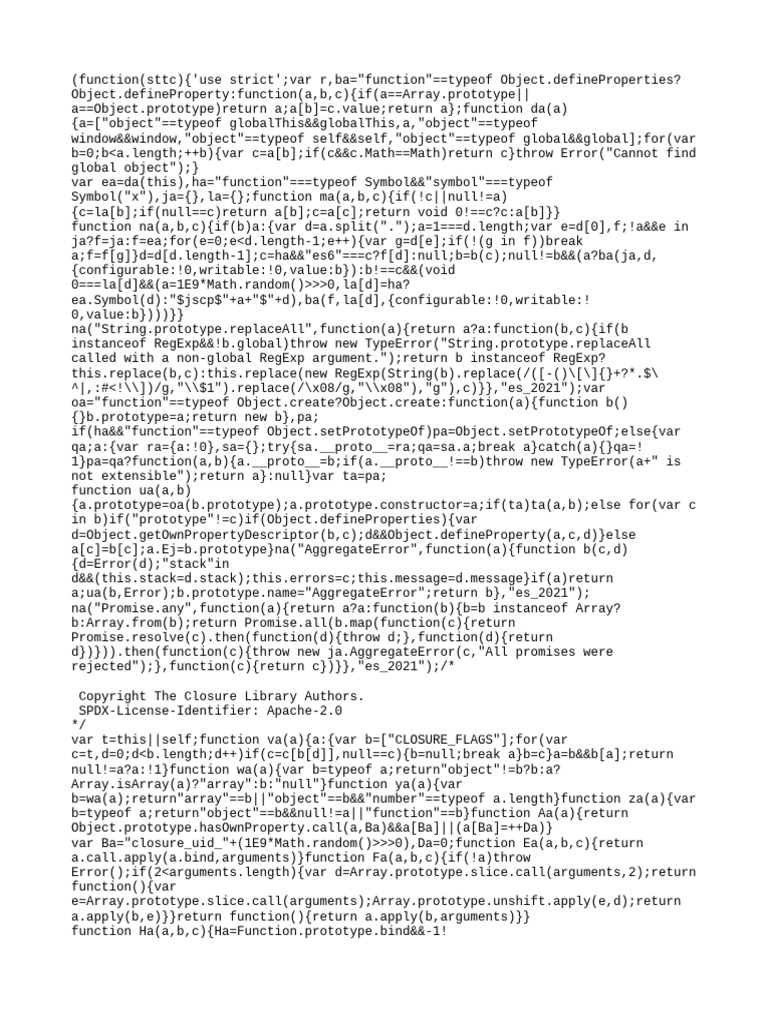 (function(sttc){'use strict';var r,ba="function"==typeof Object.defineProperties?Object.defineProperty:function(a,b,c){if(a==Array.prototype||a==Object.prototype)return a;a[b]=c.value;return a};function da(a){a=["object"==typeof globalThis&&globalThis,a,"object"==typeof window&&window,"object"==typeof self&&self,"object"==typeof global&&global];for(var b=0;b<a.length;++b){var c=a[b];if(c&&c.Math==Math)return c}throw Error("Cannot find global object");}
var ea=da(this),ha="function"===typeof Symbol&&"symbol"===typeof Symbol("x"),ja={},la={};function ma(a,b,c){if(!c||null!=a){c=la[b];if(null==c)return a[b];c=a[c];return void 0!==c?c:a[b]}}
function na(a,b,c){if(b)a:{var d=a.split(".");a=1===d.length;var e=d[0],f;!a&&e in ja?f=ja:f=ea;for(e=0;e<d.length-1;e++){var g=d[e];if(!(g in f))break a;f=f[g]}d=d[d.length-1];c=ha&&"es6"===c?f[d]:null;b=b(c);null!=b&&(a?ba(ja,d,{configurable:!0,writable:!0,value:b}):b!==c&&(void 0===la[d]&&(a=1E9*Math.random()>>>0,la[d]=ha?ea.Symbol(d):"$jscp$"+a+"$"+d),ba(f,la[d],{configurable:!0,writable:!0,value:b})))}}
na("String.prototype.replaceAll",function(a){return a?a:function(b,c){if(b instanceof RegExp&&!b.global)throw new TypeError("String.prototype.replaceAll called with a non-global RegExp argument.");return b instanceof RegExp?this.replace(b,c):this.replace(new RegExp(String(b).replace(/([-()\[\]{}+?*.$\^|,:#<!\\])/g,"\\$1").replace(/\x08/g,"\\x08"),"g"),c)}},"es_2021");var oa="function"==typeof Object.create?Object.create:function(a){function b(){}b.prototype=a;return new b},pa;
if(ha&&"function"==typeof Object.setPrototypeOf)pa=Object.setPrototypeOf;else{var qa;a:{var ra={a:!0},sa={};try{sa.__proto__=ra;qa=sa.a;break a}catch(a){}qa=!1}pa=qa?function(a,b){a.__proto__=b;if(a.__proto__!==b)throw new TypeError(a+" is not extensible");return a}:null}var ta=pa;
function ua(a,b){a.prototype=oa(b.prototype);a.prototype.constructor=a;if(ta)ta(a,b);else for(var c in b)if("prototype"!=c)if(Object.defineProperties){var d=Object.getOwnPropertyDescriptor(b,c);d&&Object.defineProperty(a,c,d)}else a[c]=b[c];a.Ej=b.prototype}na("AggregateError",function(a){function b(c,d){d=Error(d);"stack"in d&&(this.stack=d.stack);this.errors=c;this.message=d.message}if(a)return a;ua(b,Error);b.prototype.name="AggregateError";return b},"es_2021");
na("Promise.any",function(a){return a?a:function(b){b=b instanceof Array?b:Array.from(b);return Promise.all(b.map(function(c){return Promise.resolve(c).then(function(d){throw d;},function(d){return d})})).then(function(c){throw new ja.AggregateError(c,"All promises were rejected");},function(c){return c})}},"es_2021");/*

 Copyright The Closure Library Authors.
 SPDX-License-Identifier: Apache-2.0
*/
var t=this||self;function va(a){a:{var b=["CLOSURE_FLAGS"];for(var c=t,d=0;d<b.length;d++)if(c=c[b[d]],null==c){b=null;break a}b=c}a=b&&b[a];return null!=a?a:!1}function wa(a){var b=typeof a;return"object"!=b?b:a?Array.isArray(a)?"array":b:"null"}function ya(a){var b=wa(a);return"array"==b||"object"==b&&"number"==typeof a.length}function za(a){var b=typeof a;return"object"==b&&null!=a||"function"==b}function Aa(a){return Object.prototype.hasOwnProperty.call(a,Ba)&&a[Ba]||(a[Ba]=++Da)}
var Ba="closure_uid_"+(1E9*Math.random()>>>0),Da=0;function Ea(a,b,c){return a.call.apply(a.bind,arguments)}function Fa(a,b,c){if(!a)throw Error();if(2<arguments.length){var d=Array.prototype.slice.call(arguments,2);return function(){var e=Array.prototype.slice.call(arguments);Array.prototype.unshift.apply(e,d);return a.apply(b,e)}}return function(){return a.apply(b,arguments)}}
function Ha(a,b,c){Ha=Function.prototype.bind&&-1!